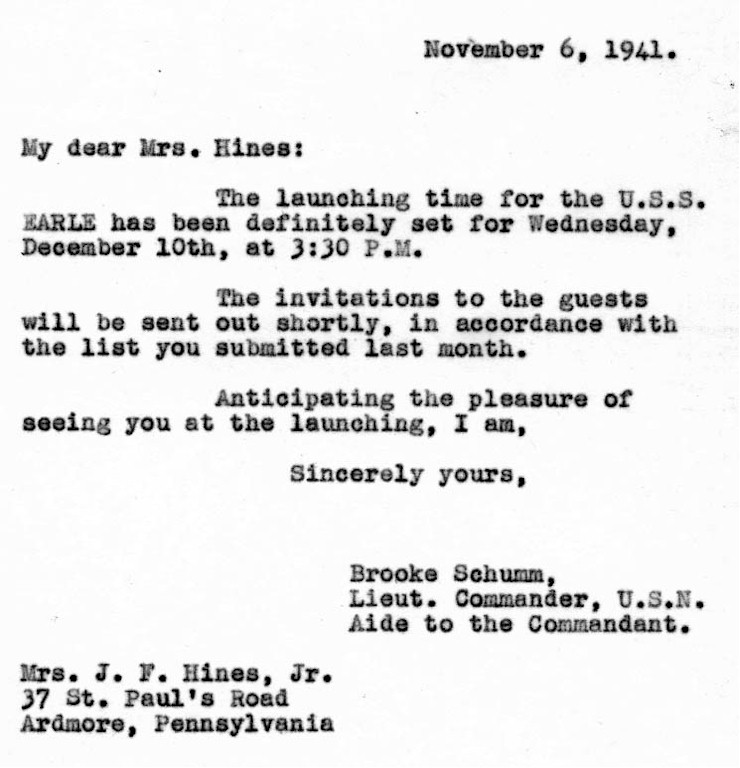 November 6, 1941.

My dear Mrs. Hines:

The launching time for the U.S.S. EARLE has been definitely set for Wednesday, December 10th, at 3:30 P.M.

The invitations to the guests will be sent out shortly, in accordance with the list you submitted last month.

Anticipating the pleasure of seeing you at the launching, I am,

Sincerely yours,

Brooke Schumm,
Lieut. Commander, U.S.N.
Aide to the Commandant.

Mrs. J. F. Hines, Jr.
37 St. Paul's Road
Ardmore, Pennsylvania